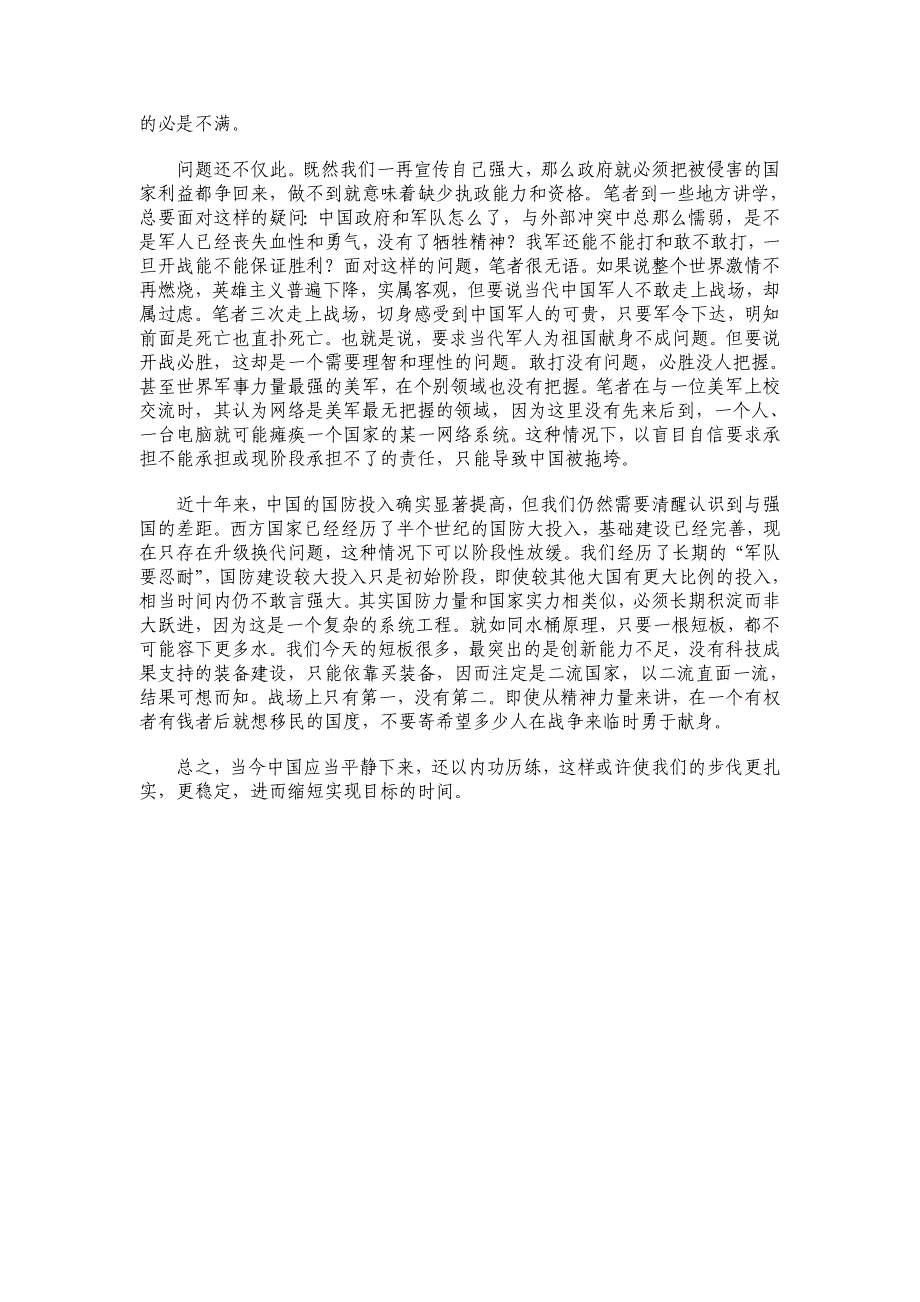 的必是不满。

问题还不仅此。既然我们一再宣传自己强大，那么政府就必须把被侵害的国家利益都争回来，做不到就意味着缺少执政能力和资格。笔者到一些地方讲学，总要面对这样的疑问：中国政府和军队怎么了，与外部冲突中总那么懦弱，是不是军人已经丧失血性和勇气，没有了牺牲精神？我军还能不能打和敢不敢打，一旦开战能不能保证胜利？面对这样的问题，笔者很无语。如果说整个世界激情不再燃烧，英雄主义普遍下降，实属客观，但要说当代中国军人不敢走上战场，却属过虑。笔者三次走上战场，切身感受到中国军人的可贵，只要军令下达，明知前面是死亡也直扑死亡。也就是说，要求当代军人为祖国献身不成问题。但要说开战必胜，这却是一个需要理智和理性的问题。敢打没有问题，必胜没人把握。甚至世界军事力量最强的美军，在个别领域也没有把握。笔者在与一位美军上校交流时，其认为网络是美军最无把握的领域，因为这里没有先来后到，一个人、一台电脑就可能瘫痪一个国家的某一网络系统。这种情况下，以盲目自信要求承担不能承担或现阶段承担不了的责任，只能导致中国被拖垮。

近十年来，中国的国防投入确实显著提高，但我们仍然需要清醒认识到与强国的差距。西方国家已经经历了半个世纪的国防大投入，基础建设已经完善，现在只存在升级换代问题，这种情况下可以阶段性放缓。我们经历了长期的“军队要忍耐”，国防建设较大投入只是初始阶段，即使较其他大国有更大比例的投入，相当时间内仍不敢言强大。其实国防力量和国家实力相类似，必须长期积淀而非大跃进，因为这是一个复杂的系统工程。就如同水桶原理，只要一根短板，都不可能容下更多水。我们今天的短板很多，最突出的是创新能力不足，没有科技成果支持的装备建设，只能依靠买装备，因而注定是二流国家，以二流直面一流，结果可想而知。战场上只有第一，没有第二。即使从精神力量来讲，在一个有权者有钱者后就想移民的国度，不要寄希望多少人在战争来临时勇于献身。

总之，当今中国应当平静下来，还以内功历练，这样或许使我们的步伐更扎实，更稳定，进而缩短实现目标的时间。